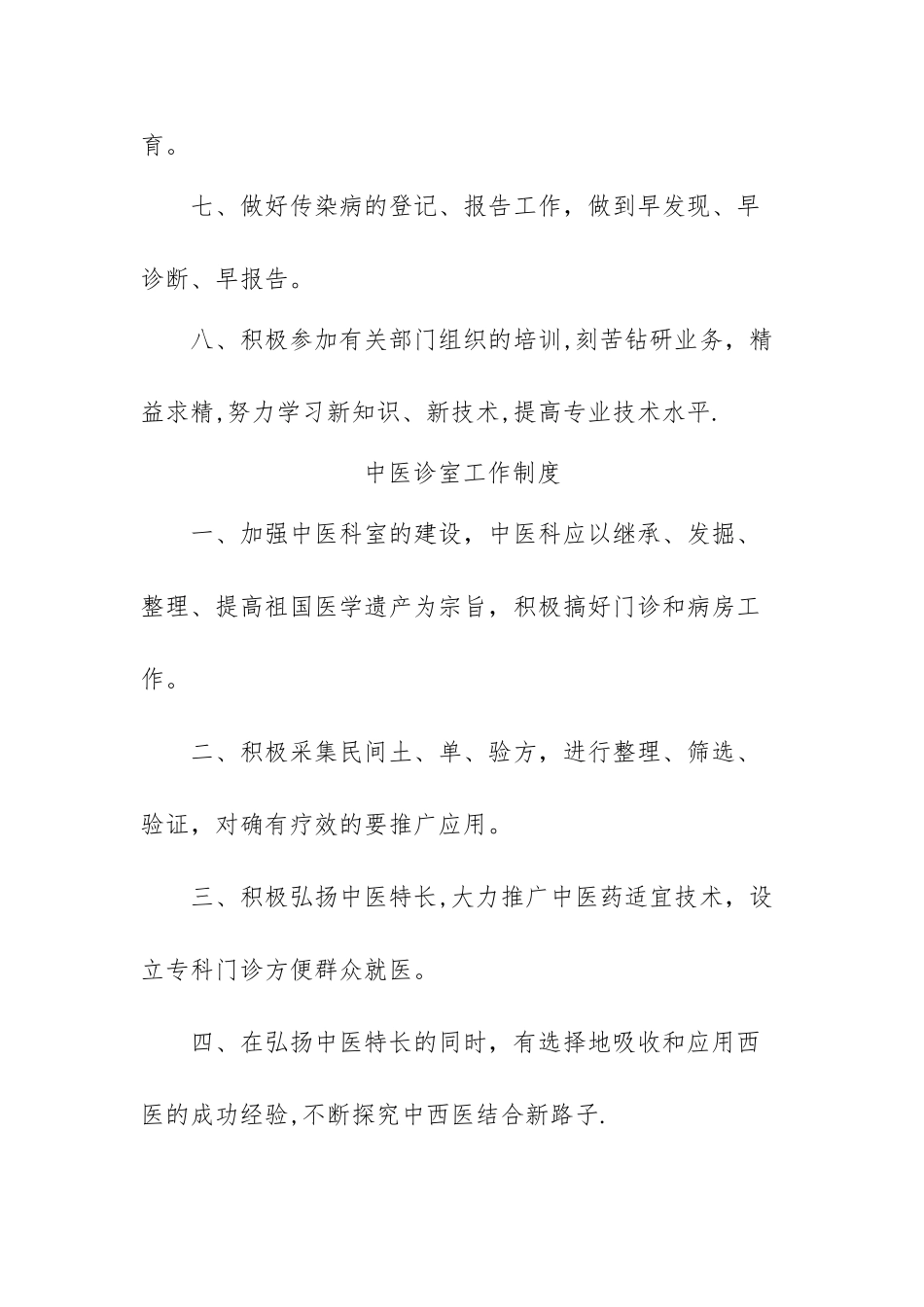 育。

七、做好传染病的登记、报告工作，做到早发现、早诊断、早报告。

八、积极参加有关部门组织的培训,刻苦钻研业务，精益求精,努力学习新知识、新技术,提高专业技术水平.

中医诊室工作制度

一、加强中医科室的建设，中医科应以继承、发掘、整理、提高祖国医学遗产为宗旨，积极搞好门诊和病房工作。

二、积极采集民间土、单、验方，进行整理、筛选、验证，对确有疗效的要推广应用。

三、积极弘扬中医特长,大力推广中医药适宜技术，设立专科门诊方便群众就医。

四、在弘扬中医特长的同时，有选择地吸收和应用西医的成功经验,不断探究中西医结合新路子.